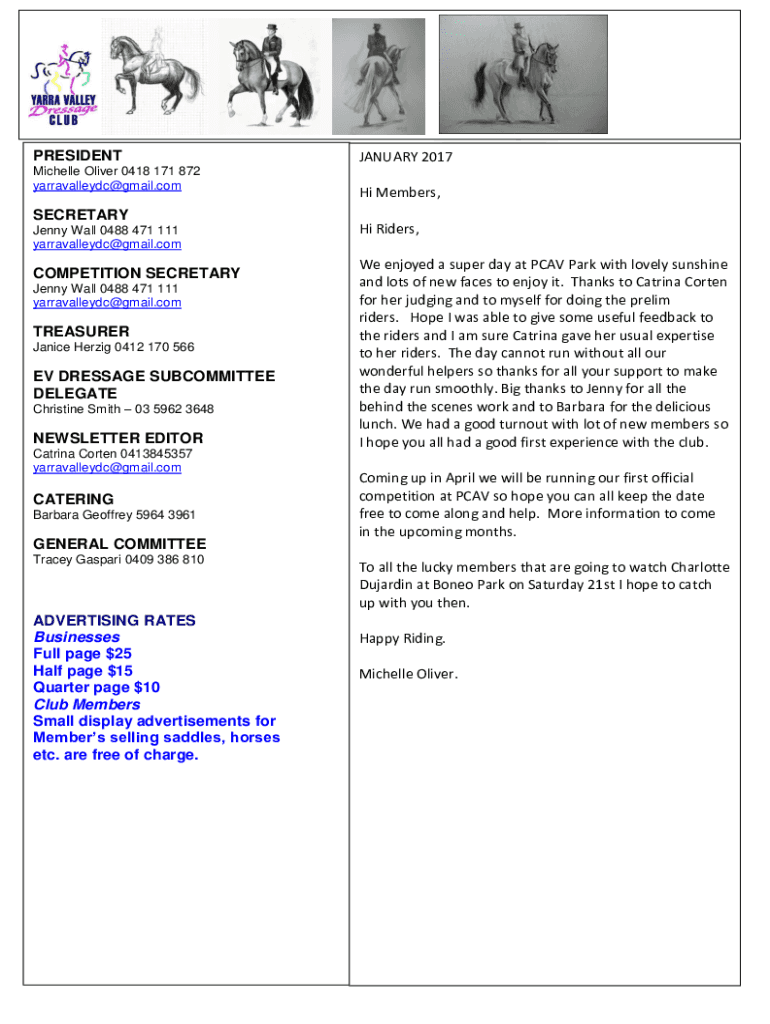 YARRA VALLEY Dressage CLUB

PRESIDENT
Michelle Oliver 0418 171 872
yarravalleydc@gmail.com

SECRETARY
Jenny Wall 0488 471 111
yarravalleydc@gmail.com

COMPETITION SECRETARY
Jenny Wall 0488 471 111
yarravalleydc@gmail.com

TREASURER
Janice Herzig 0412 170 566

EV DRESSAGE SUBCOMMITTEE DELEGATE
Christine Smith – 03 5962 3648

NEWSLETTER EDITOR
Catrina Corten 0413845357
yarravalleydc@gmail.com

CATERING
Barbara Geoffrey 5964 3961

GENERAL COMMITTEE
Tracey Gaspari 0409 386 810

ADVERTISING RATES
Businesses
Full page $25
Half page $15
Quarter page $10
Club Members
Small display advertisements for Member's selling saddles, horses etc. are free of charge.

JANUARY 2017

Hi Members,

Hi Riders,

We enjoyed a super day at PCAV Park with lovely sunshine and lots of new faces to enjoy it. Thanks to Catrina Corten for her judging and to myself for doing the prelim riders. Hope I was able to give some useful feedback to the riders and I am sure Catrina gave her usual expertise to her riders. The day cannot run without all our wonderful helpers so thanks for all your support to make the day run smoothly. Big thanks to Jenny for all the behind the scenes work and to Barbara for the delicious lunch. We had a good turnout with lot of new members so I hope you all had a good first experience with the club.

Coming up in April we will be running our first official competition at PCAV so hope you can all keep the date free to come along and help. More information to come in the upcoming months.

To all the lucky members that are going to watch Charlotte Dujardin at Boneo Park on Saturday 21st I hope to catch up with you then.

Happy Riding.

Michelle Oliver.